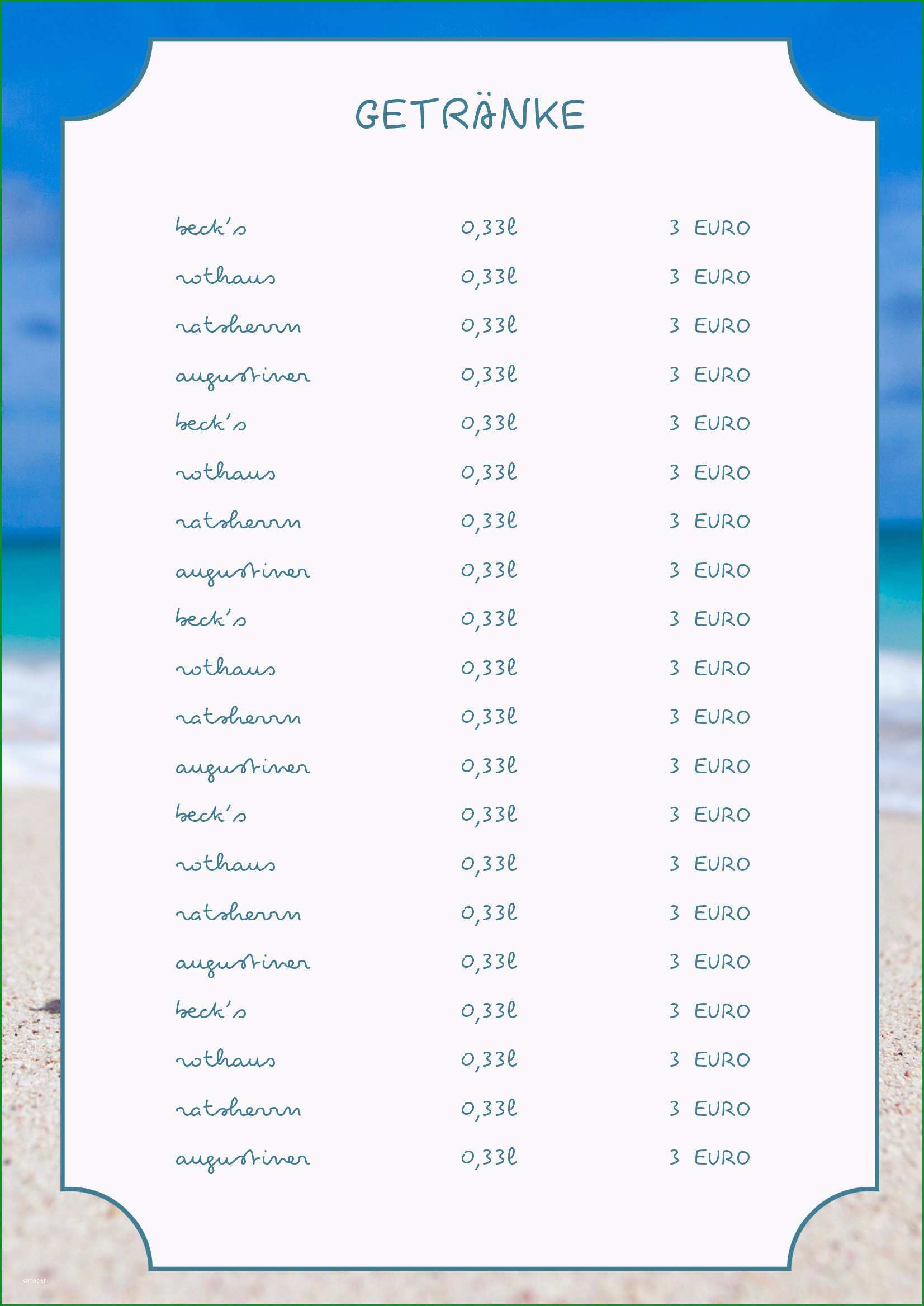 GETRÄNKE

| | | |
|---|---|---|
| beck's | 0,33l | 3 EURO |
| rothaus | 0,33l | 3 EURO |
| ratsherrn | 0,33l | 3 EURO |
| augustiner | 0,33l | 3 EURO |
| beck's | 0,33l | 3 EURO |
| rothaus | 0,33l | 3 EURO |
| ratsherrn | 0,33l | 3 EURO |
| augustiner | 0,33l | 3 EURO |
| beck's | 0,33l | 3 EURO |
| rothaus | 0,33l | 3 EURO |
| ratsherrn | 0,33l | 3 EURO |
| augustiner | 0,33l | 3 EURO |
| beck's | 0,33l | 3 EURO |
| rothaus | 0,33l | 3 EURO |
| ratsherrn | 0,33l | 3 EURO |
| augustiner | 0,33l | 3 EURO |
| beck's | 0,33l | 3 EURO |
| rothaus | 0,33l | 3 EURO |
| ratsherrn | 0,33l | 3 EURO |
| augustiner | 0,33l | 3 EURO |

vorlagen